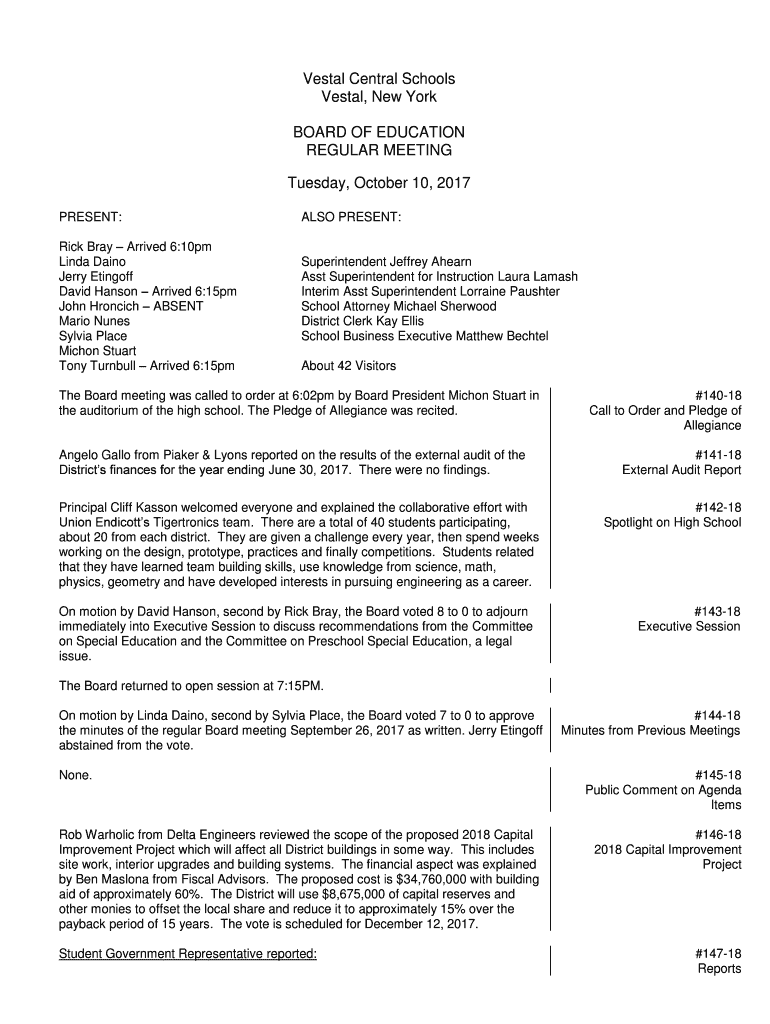 Vestal Central Schools
Vestal, New York

BOARD OF EDUCATION
REGULAR MEETING

Tuesday, October 10, 2017

PRESENT:

Rick Bray – Arrived 6:10pm
Linda Daino
Jerry Etingoff
David Hanson – Arrived 6:15pm
John Hroncich – ABSENT
Mario Nunes
Sylvia Place
Michon Stuart
Tony Turnbull – Arrived 6:15pm

ALSO PRESENT:

Superintendent Jeffrey Ahearn
Asst Superintendent for Instruction Laura Lamash
Interim Asst Superintendent Lorraine Paushter
School Attorney Michael Sherwood
District Clerk Kay Ellis
School Business Executive Matthew Bechtel

About 42 Visitors

The Board meeting was called to order at 6:02pm by Board President Michon Stuart in the auditorium of the high school. The Pledge of Allegiance was recited.

#140-18
Call to Order and Pledge of Allegiance

Angelo Gallo from Piaker & Lyons reported on the results of the external audit of the District's finances for the year ending June 30, 2017. There were no findings.

#141-18
External Audit Report

Principal Cliff Kasson welcomed everyone and explained the collaborative effort with Union Endicott's Tigertronics team. There are a total of 40 students participating, about 20 from each district. They are given a challenge every year, then spend weeks working on the design, prototype, practices and finally competitions. Students related that they have learned team building skills, use knowledge from science, math, physics, geometry and have developed interests in pursuing engineering as a career.

#142-18
Spotlight on High School

On motion by David Hanson, second by Rick Bray, the Board voted 8 to 0 to adjourn immediately into Executive Session to discuss recommendations from the Committee on Special Education and the Committee on Preschool Special Education, a legal issue.

#143-18
Executive Session

The Board returned to open session at 7:15PM.

On motion by Linda Daino, second by Sylvia Place, the Board voted 7 to 0 to approve the minutes of the regular Board meeting September 26, 2017 as written. Jerry Etingoff abstained from the vote.

#144-18
Minutes from Previous Meetings

None.

#145-18
Public Comment on Agenda Items

Rob Warholic from Delta Engineers reviewed the scope of the proposed 2018 Capital Improvement Project which will affect all District buildings in some way. This includes site work, interior upgrades and building systems. The financial aspect was explained by Ben Maslona from Fiscal Advisors. The proposed cost is $34,760,000 with building aid of approximately 60%. The District will use $8,675,000 of capital reserves and other monies to offset the local share and reduce it to approximately 15% over the payback period of 15 years. The vote is scheduled for December 12, 2017.

#146-18
2018 Capital Improvement Project

Student Government Representative reported:

#147-18
Reports